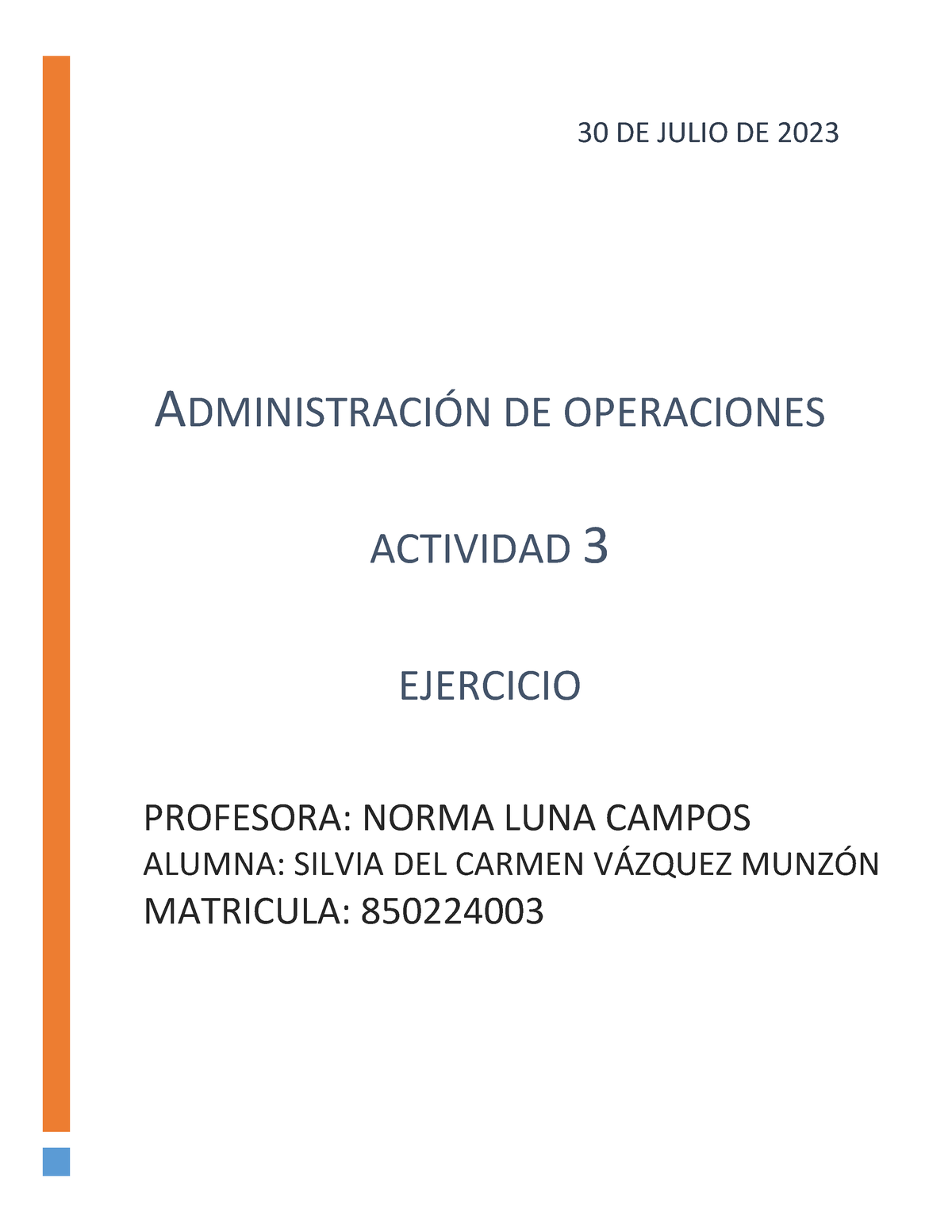 30 DE JULIO DE 2023

ADMINISTRACIÓN DE OPERACIONES

ACTIVIDAD 3

EJERCICIO

PROFESORA: NORMA LUNA CAMPOS
ALUMNA: SILVIA DEL CARMEN VÁZQUEZ MUNZÓN
MATRICULA: 850224003